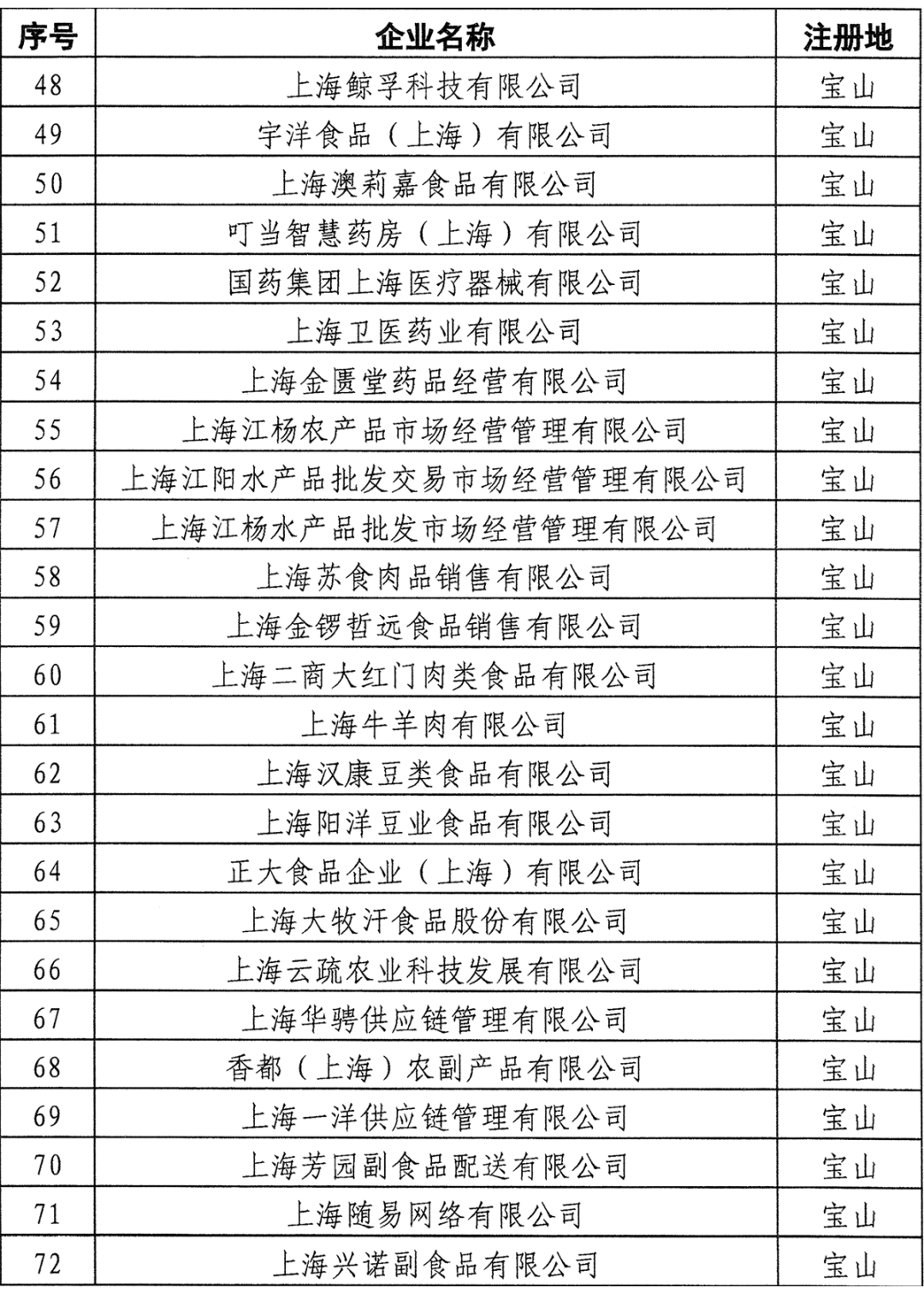 | 序号 | 企业名称 | 注册地 |
|---|---|---|
| 48 | 上海鲸孚科技有限公司 | 宝山 |
| 49 | 宇洋食品（上海）有限公司 | 宝山 |
| 50 | 上海澳莉嘉食品有限公司 | 宝山 |
| 51 | 叮当智慧药房（上海）有限公司 | 宝山 |
| 52 | 国药集团上海医疗器械有限公司 | 宝山 |
| 53 | 上海卫医药业有限公司 | 宝山 |
| 54 | 上海金匮堂药品经营有限公司 | 宝山 |
| 55 | 上海江杨农产品市场经营管理有限公司 | 宝山 |
| 56 | 上海江阳水产品批发交易市场经营管理有限公司 | 宝山 |
| 57 | 上海江杨水产品批发市场经营管理有限公司 | 宝山 |
| 58 | 上海苏食肉品销售有限公司 | 宝山 |
| 59 | 上海金锣哲远食品销售有限公司 | 宝山 |
| 60 | 上海二商大红门肉类食品有限公司 | 宝山 |
| 61 | 上海牛羊肉有限公司 | 宝山 |
| 62 | 上海汉康豆类食品有限公司 | 宝山 |
| 63 | 上海阳洋豆业食品有限公司 | 宝山 |
| 64 | 正大食品企业（上海）有限公司 | 宝山 |
| 65 | 上海大牧汗食品股份有限公司 | 宝山 |
| 66 | 上海云疏农业科技发展有限公司 | 宝山 |
| 67 | 上海华骋供应链管理有限公司 | 宝山 |
| 68 | 香都（上海）农副产品有限公司 | 宝山 |
| 69 | 上海一洋供应链管理有限公司 | 宝山 |
| 70 | 上海芳园副食品配送有限公司 | 宝山 |
| 71 | 上海随易网络有限公司 | 宝山 |
| 72 | 上海兴诺副食品有限公司 | 宝山 |